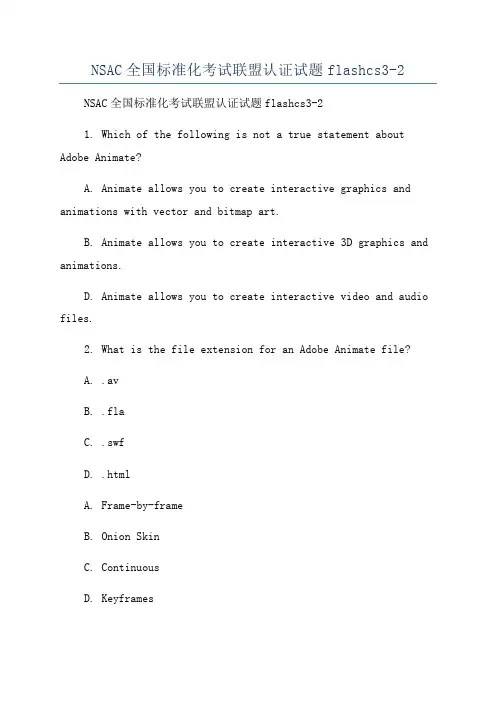 NSAC 全国标准化考试联盟认证试题 flashcs3-2

NSAC 全国标准化考试联盟认证试题 flashcs3-2

1. Which of the following is not a true statement about Adobe Animate?

A. Animate allows you to create interactive graphics and animations with vector and bitmap art.

B. Animate allows you to create interactive 3D graphics and animations.

D. Animate allows you to create interactive video and audio files.

2. What is the file extension for an Adobe Animate file?

A. .av

B. .fla

C. .swf

D. .html

A. Frame-by-frame

B. Onion Skin

C. Continuous

D. Keyframes